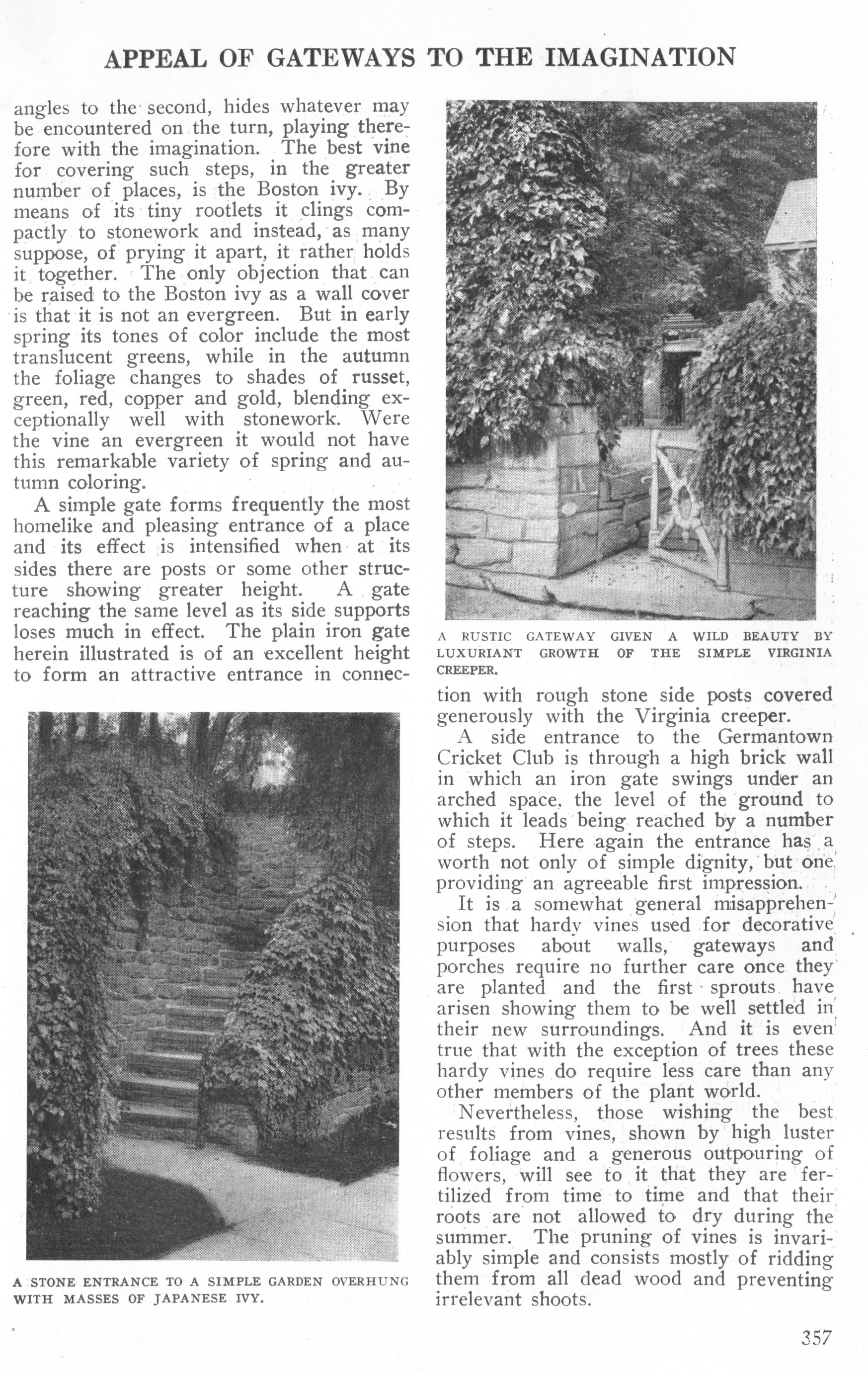 APPEAL OF GATEWAYS TO THE IMAGINATION

angles to the second, hides whatever may be encountered on the turn, playing therefore with the imagination. The best vine for covering such steps, in the greater number of places, is the Boston ivy. By means of its tiny rootlets it clings compactly to stonework and instead, as many suppose, of prying it apart, it rather holds it together. The only objection that can be raised to the Boston ivy as a wall cover is that it is not an evergreen. But in early spring its tones of color include the most translucent greens, while in the autumn the foliage changes to shades of russet, green, red, copper and gold, blending exceptionally well with stonework. Were the vine an evergreen it would not have this remarkable variety of spring and autumn coloring.

A simple gate forms frequently the most homelike and pleasing entrance of a place and its effect is intensified when at its sides there are posts or some other structure showing greater height. A gate reaching the same level as its side supports loses much in effect. The plain iron gate herein illustrated is of an excellent height to form an attractive entrance in connection with rough stone side posts covered generously with the Virginia creeper.

A STONE ENTRANCE TO A SIMPLE GARDEN OVERHUNG WITH MASSES OF JAPANESE IVY.

A RUSTIC GATEWAY GIVEN A WILD BEAUTY BY LUXURIANT GROWTH OF THE SIMPLE VIRGINIA CREEPER.

A side entrance to the Germantown Cricket Club is through a high brick wall in which an iron gate swings under an arched space, the level of the ground to which it leads being reached by a number of steps. Here again the entrance has a worth not only of simple dignity, but one providing an agreeable first impression.

It is a somewhat general misapprehension that hardy vines used for decorative purposes about walls, gateways and porches require no further care once they are planted and the first sprouts have arisen showing them to be well settled in their new surroundings. And it is even true that with the exception of trees these hardy vines do require less care than any other members of the plant world.

Nevertheless, those wishing the best results from vines, shown by high luster of foliage and a generous outpouring of flowers, will see to it that they are fertilized from time to time and that their roots are not allowed to dry during the summer. The pruning of vines is invariably simple and consists mostly of ridding them from all dead wood and preventing irrelevant shoots.

357